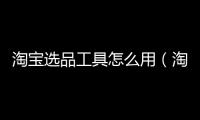 淘宝选品工具怎么用（淘